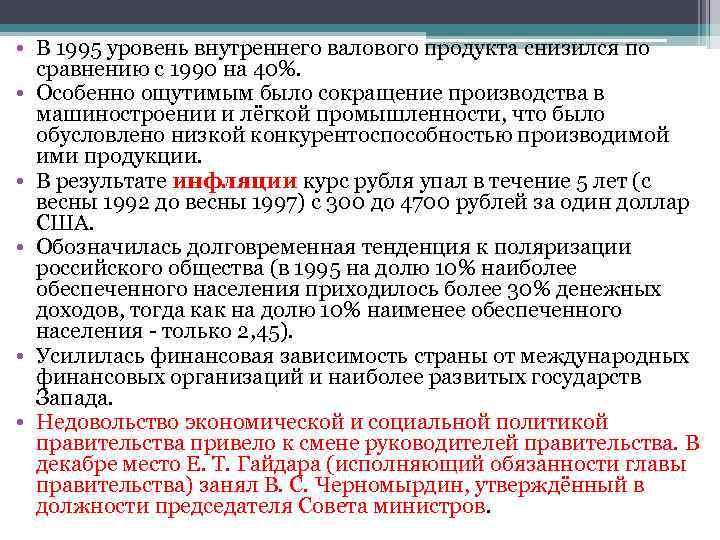 • В 1995 уровень внутреннего валового продукта снизился по сравнению с 1990 на 40%.

• Особенно ощутимым было сокращение производства в машиностроении и лёгкой промышленности, что было обусловлено низкой конкурентоспособностью производимой ими продукции.

• В результате инфляции курс рубля упал в течение 5 лет (с весны 1992 до весны 1997) с 300 до 4700 рублей за один доллар США.

• Обозначилась долговременная тенденция к поляризации российского общества (в 1995 на долю 10% наиболее обеспеченного населения приходилось более 30% денежных доходов, тогда как на долю 10% наименее обеспеченного населения - только 2,45).

• Усилилась финансовая зависимость страны от международных финансовых организаций и наиболее развитых государств Запада.

• Недовольство экономической и социальной политикой правительства привело к смене руководителей правительства. В декабре место Е. Т. Гайдара (исполняющий обязанности главы правительства) занял В. С. Черномырдин, утверждённый в должности председателя Совета министров.